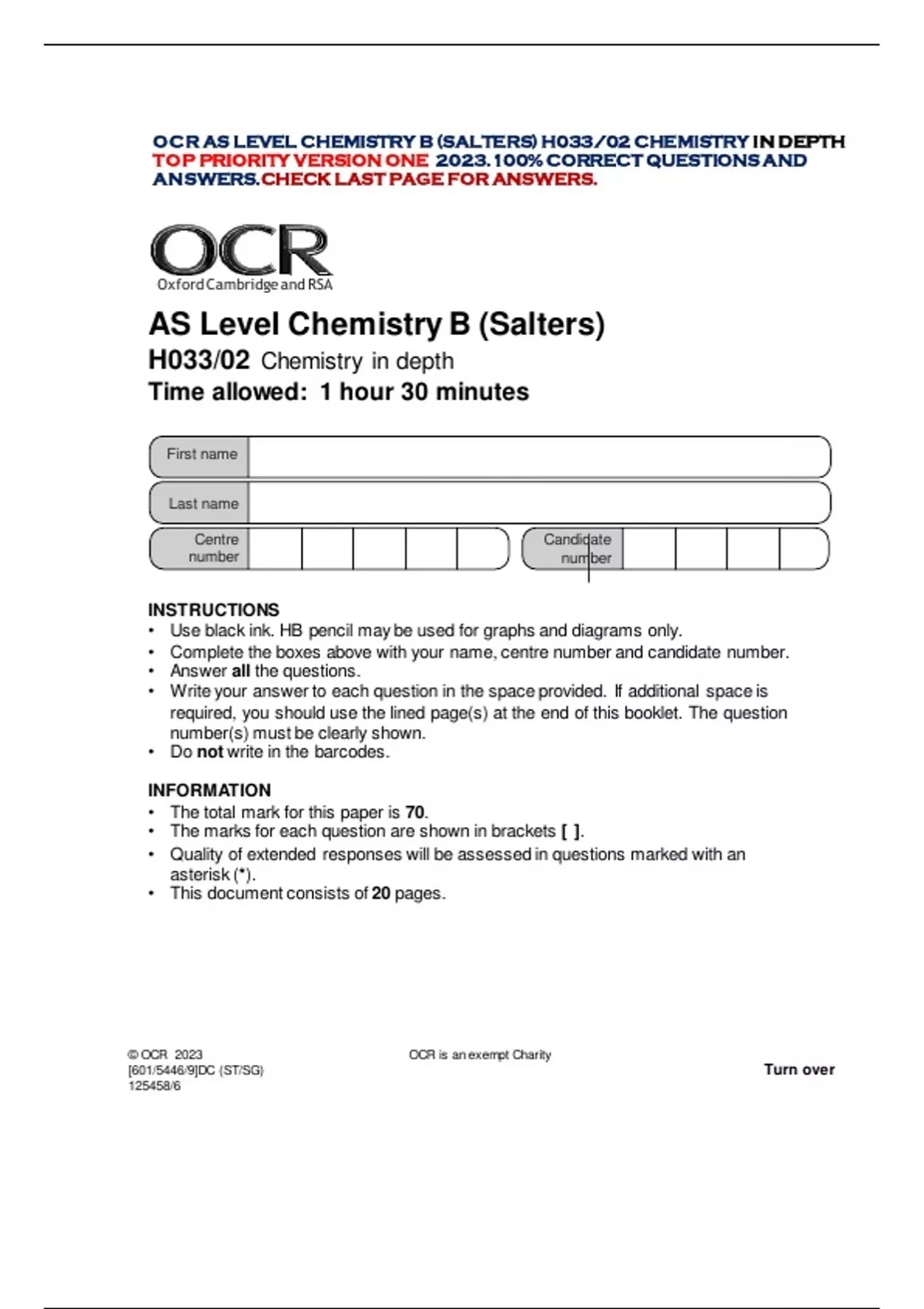 OCR AS LEVEL CHEMISTRY B (SALTERS) H033/02 CHEMISTRY IN DEPTH TOP PRIORITY VERSION ONE 2023.100% CORRECT QUESTIONS AND ANSWERS.CHECK LAST PAGE FOR ANSWERS.

OCR
Oxford Cambridge and RSA

AS Level Chemistry B (Salters)

H033/02 Chemistry in depth

Time allowed: 1 hour 30 minutes

First name

Last name

Centre number

Candidate number

INSTRUCTIONS
• Use black ink. HB pencil may be used for graphs and diagrams only.
• Complete the boxes above with your name, centre number and candidate number.
• Answer all the questions.
• Write your answer to each question in the space provided. If additional space is required, you should use the lined page(s) at the end of this booklet. The question number(s) must be clearly shown.
• Do not write in the barcodes.

INFORMATION
• The total mark for this paper is 70.
• The marks for each question are shown in brackets [ ].
• Quality of extended responses will be assessed in questions marked with an asterisk (*).
• This document consists of 20 pages.

© OCR 2023
[601/5446/9]DC (ST/SG)
125458/6

OCR is an exempt Charity

Turn over